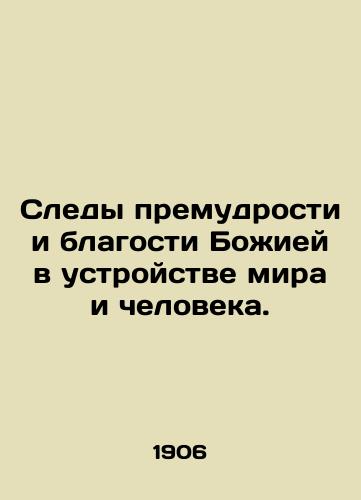 Следы премудрости и благости Божией в устройстве мира и человека.

1906